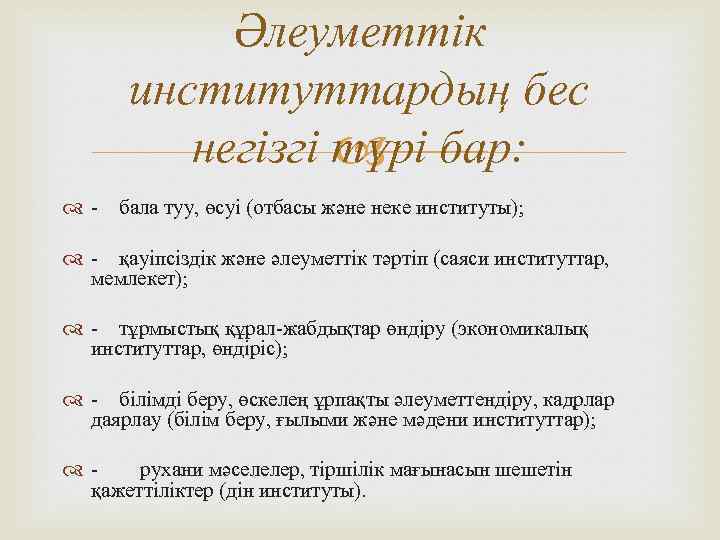 Әлеуметтік институттардың бес негізгі түрі бар:

- бала туу, өсуі (отбасы және неке институты);

- қауіпсіздік және әлеуметтік тәртіп (саяси институттар, мемлекет);

- тұрмыстық құрал-жабдықтар өндіру (экономикалық институттар, өндіріс);

- білімді беру, өскелең ұрпақты әлеуметтендіру, кадрлар даярлау (білім беру, ғылыми және мәдени институттар);

- рухани мәселелер, тіршілік мағынасын шешетін қажеттіліктер (дін институты).